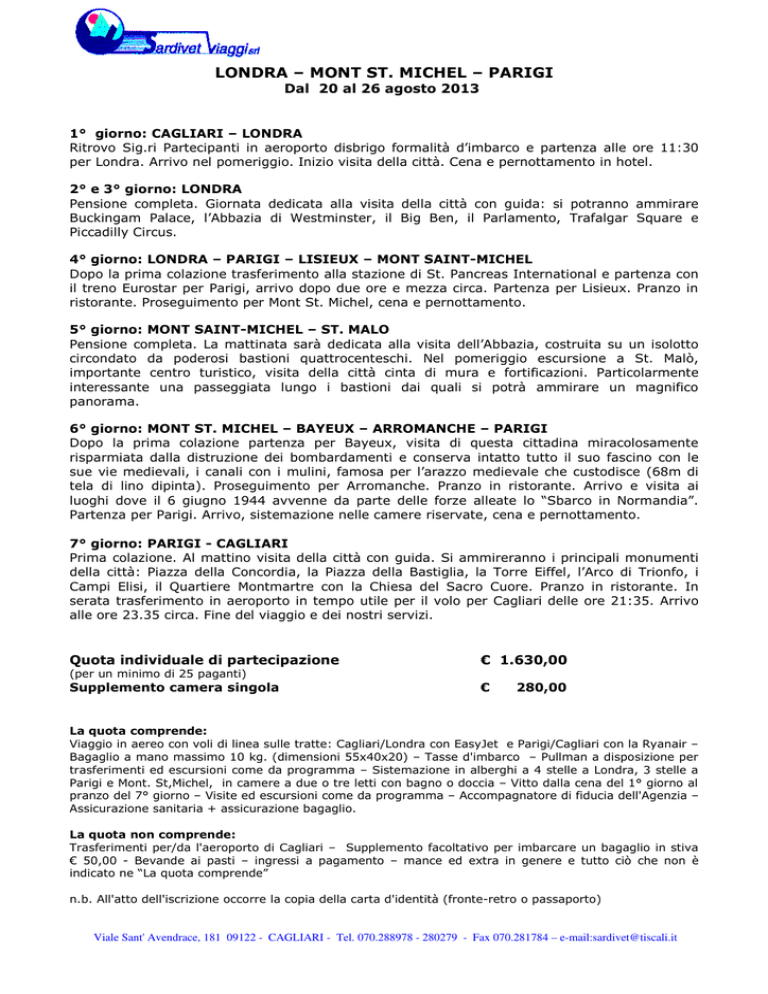 Sardivet Viaggi srl

LONDRA – MONT ST. MICHEL – PARIGI
Dal 20 al 26 agosto 2013

1° giorno: CAGLIARI – LONDRA
Ritrovo Sig.ri Partecipanti in aeroporto disbrigo formalità d'imbarco e partenza alle ore 11:30 per Londra. Arrivo nel pomeriggio. Inizio visita della città. Cena e pernottamento in hotel.

2° e 3° giorno: LONDRA
Pensione completa. Giornata dedicata alla visita della città con guida: si potranno ammirare Buckingam Palace, l'Abbazia di Westminster, il Big Ben, il Parlamento, Trafalgar Square e Piccadilly Circus.

4° giorno: LONDRA – PARIGI – LISIEUX – MONT SAINT-MICHEL
Dopo la prima colazione trasferimento alla stazione di St. Pancreas International e partenza con il treno Eurostar per Parigi, arrivo dopo due ore e mezza circa. Partenza per Lisieux. Pranzo in ristorante. Proseguimento per Mont St. Michel, cena e pernottamento.

5° giorno: MONT SAINT-MICHEL – ST. MALO
Pensione completa. La mattinata sarà dedicata alla visita dell'Abbazia, costruita su un isolotto circondato da poderosi bastioni quattrocenteschi. Nel pomeriggio escursione a St. Malò, importante centro turistico, visita della città cinta di mura e fortificazioni. Particolarmente interessante una passeggiata lungo i bastioni dai quali si potrà ammirare un magnifico panorama.

6° giorno: MONT ST. MICHEL – BAYEUX – ARROMANCHE – PARIGI
Dopo la prima colazione partenza per Bayeux, visita di questa cittadina miracolosamente risparmiata dalla distruzione dei bombardamenti e conserva intatto tutto il suo fascino con le sue vie medievali, i canali con i mulini, famosa per l'arazzo medievale che custodisce (68m di tela di lino dipinta). Proseguimento per Arromanche. Pranzo in ristorante. Arrivo e visita ai luoghi dove il 6 giugno 1944 avvenne da parte delle forze alleate lo "Sbarco in Normandia". Partenza per Parigi. Arrivo, sistemazione nelle camere riservate, cena e pernottamento.

7° giorno: PARIGI - CAGLIARI
Prima colazione. Al mattino visita della città con guida. Si ammireranno i principali monumenti della città: Piazza della Concordia, la Piazza della Bastiglia, la Torre Eiffel, l'Arco di Trionfo, i Campi Elisi, il Quartiere Montmartre con la Chiesa del Sacro Cuore. Pranzo in ristorante. In serata trasferimento in aeroporto in tempo utile per il volo per Cagliari delle ore 21:35. Arrivo alle ore 23.35 circa. Fine del viaggio e dei nostri servizi.

Quota individuale di partecipazione € 1.630,00
(per un minimo di 25 paganti)
Supplemento camera singola € 280,00

La quota comprende:
Viaggio in aereo con voli di linea sulle tratte: Cagliari/Londra con EasyJet e Parigi/Cagliari con la Ryanair – Bagaglio a mano massimo 10 kg. (dimensioni 55x40x20) – Tasse d'imbarco – Pullman a disposizione per trasferimenti ed escursioni come da programma – Sistemazione in alberghi a 4 stelle a Londra, 3 stelle a Parigi e Mont. St,Michel, in camere a due o tre letti con bagno o doccia – Vitto dalla cena del 1° giorno al pranzo del 7° giorno – Visite ed escursioni come da programma – Accompagnatore di fiducia dell'Agenzia – Assicurazione sanitaria + assicurazione bagaglio.

La quota non comprende:
Trasferimenti per/da l'aeroporto di Cagliari – Supplemento facoltativo per imbarcare un bagaglio in stiva € 50,00 - Bevande ai pasti – ingressi a pagamento – mance ed extra in genere e tutto ciò che non è indicato ne "La quota comprende"

n.b. All'atto dell'iscrizione occorre la copia della carta d'identità (fronte-retro o passaporto)

Viale Sant' Avendrace, 181 09122 - CAGLIARI - Tel. 070.288978 - 280279 - Fax 070.281784 – e-mail:sardivet@tiscali.it